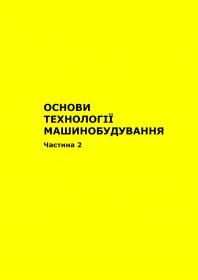 ОСНОВИ
ТЕХНОЛОГІЇ
МАШИНОБУДУВАННЯ

Частина 2